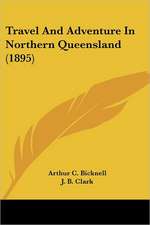 Travel And Adventure In Northern Queensland (1895)

Arthur C. Bicknell
J. B. Clark